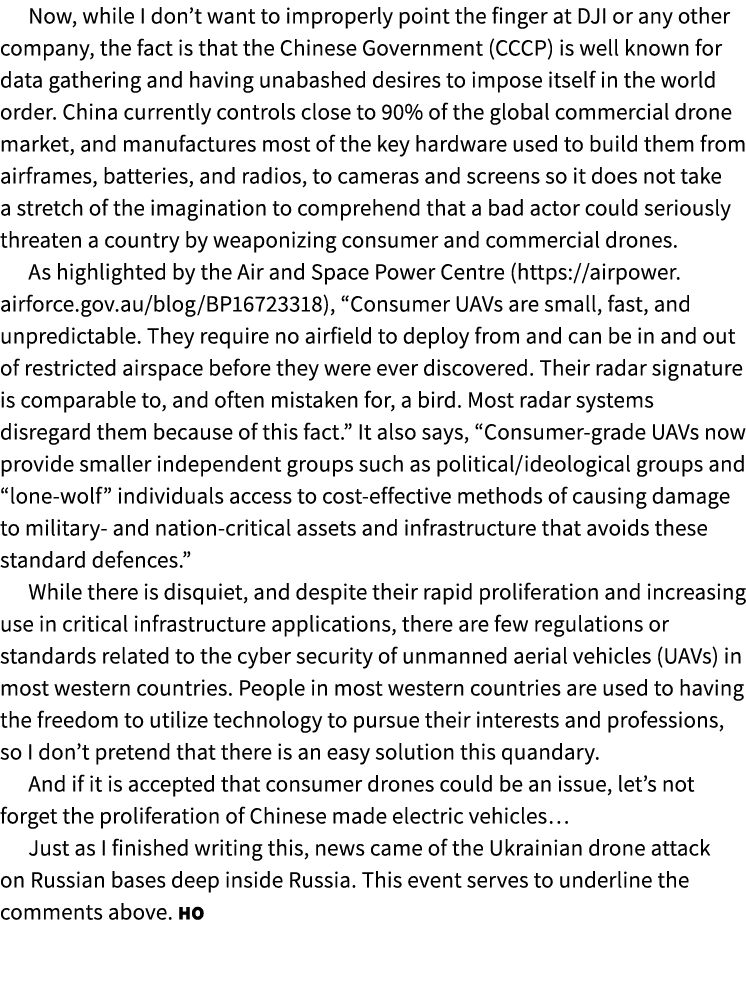 Now, while I don’t want to improperly point the finger at DJI or any other company, the fact is that the Chinese Government (CCCP) is well known for data gathering and having unabashed desires to impose itself in the world order. China currently controls close to 90% of the global commercial drone market, and manufactures most of the key hardware used to build them from airframes, batteries, and radios, to cameras and screens so it does not take a stretch of the imagination to comprehend that a bad actor could seriously threaten a country by weaponizing consumer and commercial drones.

As highlighted by the Air and Space Power Centre (https://airpower.airforce.gov.au/blog/BP16723318), “Consumer UAVs are small, fast, and unpredictable. They require no airfield to deploy from and can be in and out of restricted airspace before they were ever discovered. Their radar signature is comparable to, and often mistaken for, a bird. Most radar systems disregard them because of this fact.” It also says, “Consumer-grade UAVs now provide smaller independent groups such as political/ideological groups and “lone-wolf” individuals access to cost-effective methods of causing damage to military- and nation-critical assets and infrastructure that avoids these standard defences.”

While there is disquiet, and despite their rapid proliferation and increasing use in critical infrastructure applications, there are few regulations or standards related to the cyber security of unmanned aerial vehicles (UAVs) in most western countries. People in most western countries are used to having the freedom to utilize technology to pursue their interests and professions, so I don’t pretend that there is an easy solution this quandary.

And if it is accepted that consumer drones could be an issue, let’s not forget the proliferation of Chinese made electric vehicles…

Just as I finished writing this, news came of the Ukrainian drone attack on Russian bases deep inside Russia. This event serves to underline the comments above. HO